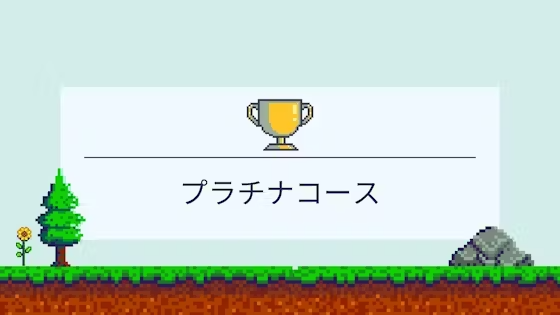 プラチナコース